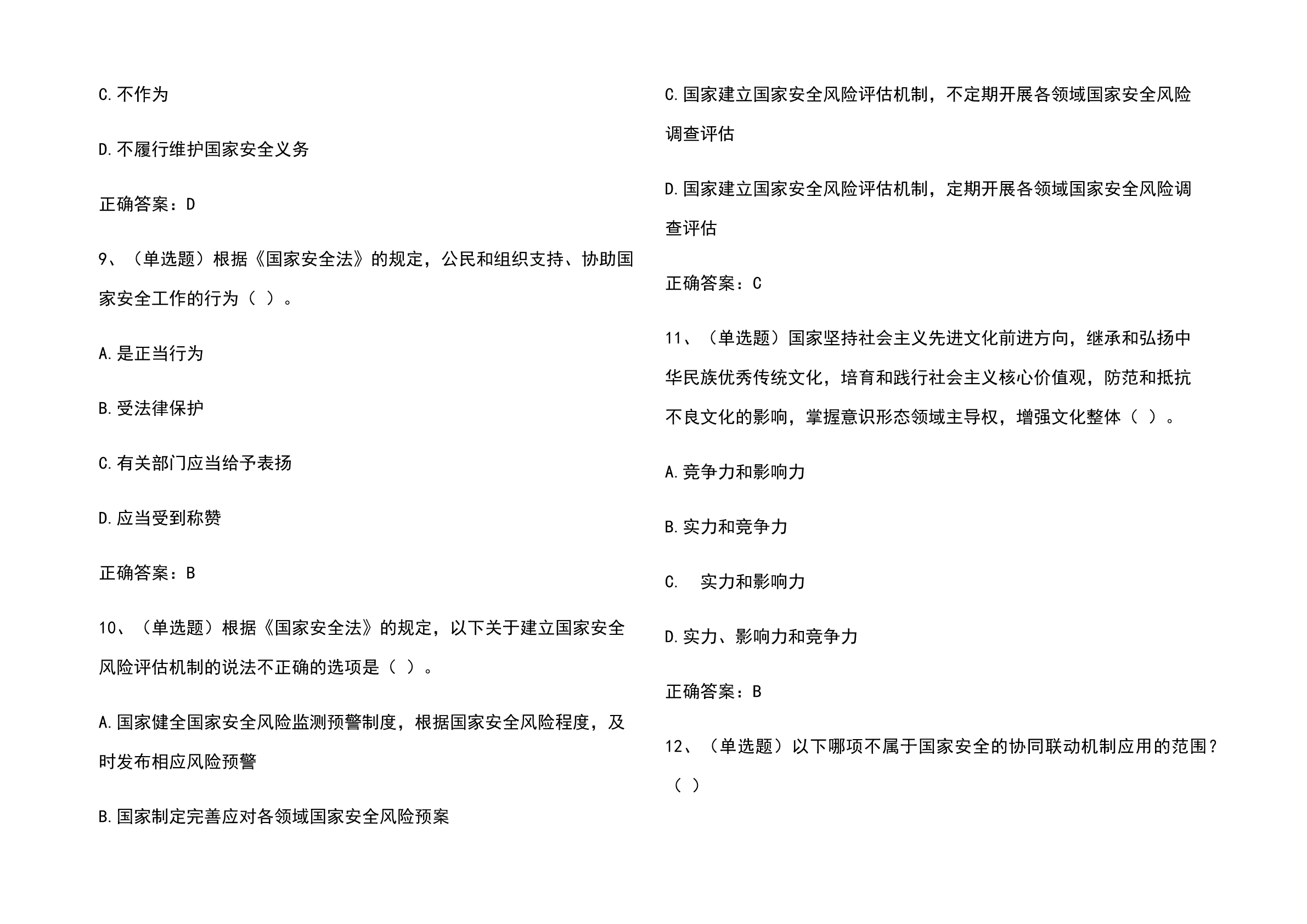 C.不作为

D.不履行维护国家安全义务

正确答案：D

9、（单选题）根据《国家安全法》的规定，公民和组织支持、协助国家安全工作的行为（ ）。

A.是正当行为

B.受法律保护

C.有关部门应当给予表扬

D.应当受到称赞

正确答案：B

10、（单选题）根据《国家安全法》的规定，以下关于建立国家安全风险评估机制的说法不正确的选项是（ ）。

A.国家健全国家安全风险监测预警制度，根据国家安全风险程度，及时发布相应风险预警

B.国家制定完善应对各领域国家安全风险预案

C.国家建立国家安全风险评估机制，不定期开展各领域国家安全风险调查评估

D.国家建立国家安全风险评估机制，定期开展各领域国家安全风险调查评估

正确答案：C

11、（单选题）国家坚持社会主义先进文化前进方向，继承和弘扬中华民族优秀传统文化，培育和践行社会主义核心价值观，防范和抵抗不良文化的影响，掌握意识形态领域主导权，增强文化整体（ ）。

A.竞争力和影响力

B.实力和竞争力

C. 实力和影响力

D.实力、影响力和竞争力

正确答案：B

12、（单选题）以下哪项不属于国家安全的协同联动机制应用的范围？（ ）